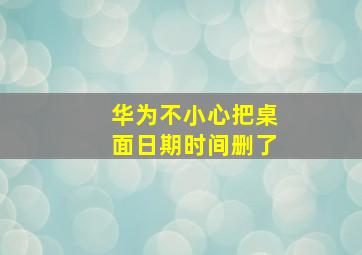 华为不小心把桌面日期时间删了